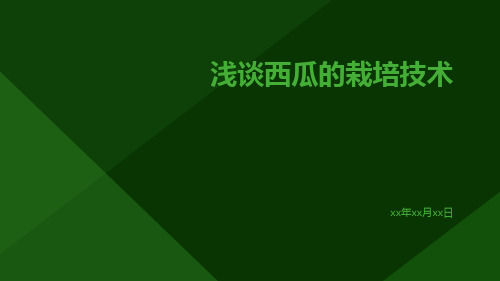 浅谈西瓜的栽培技术

xx年xx月xx日